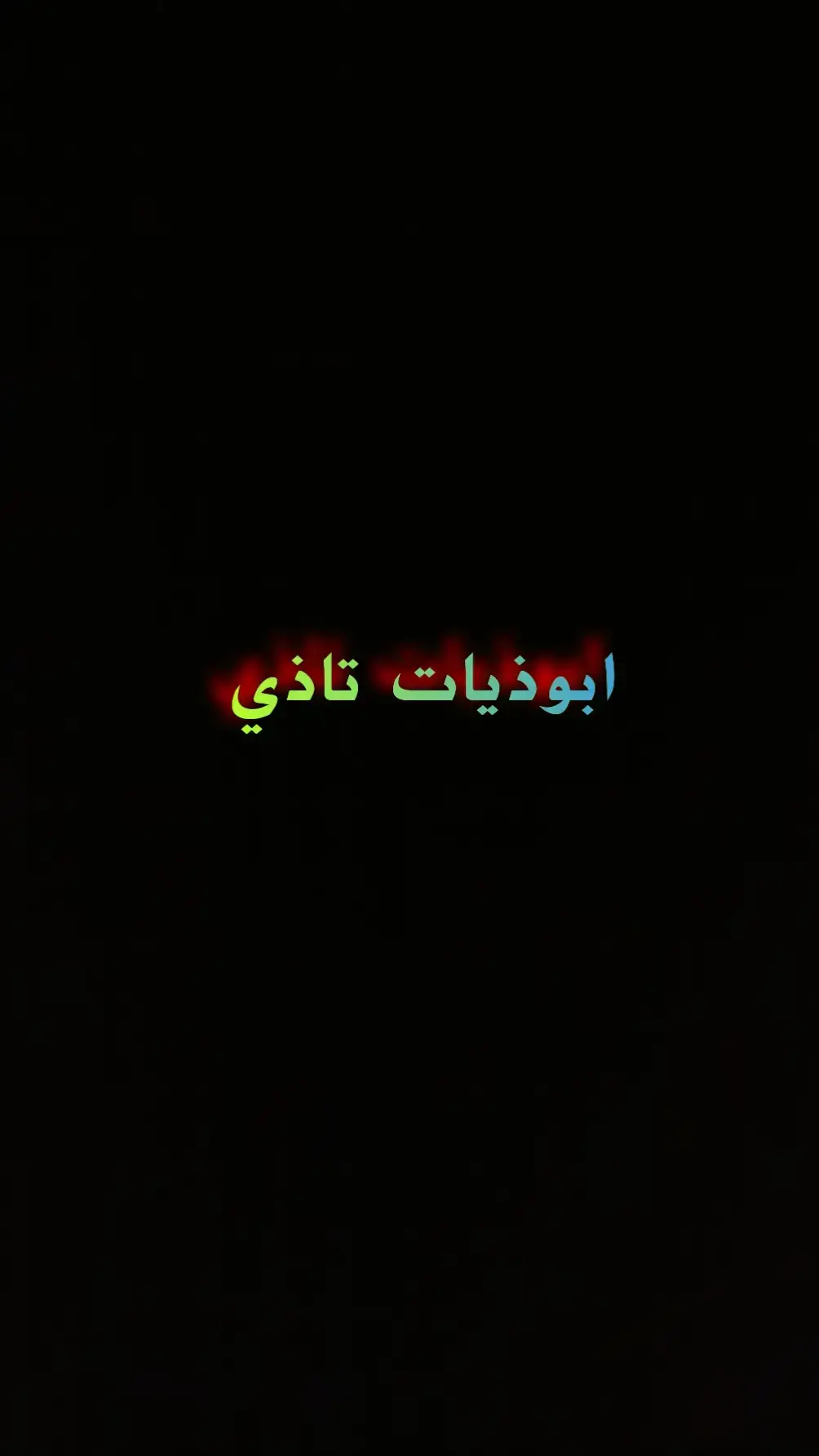 ابوذيات تاذي